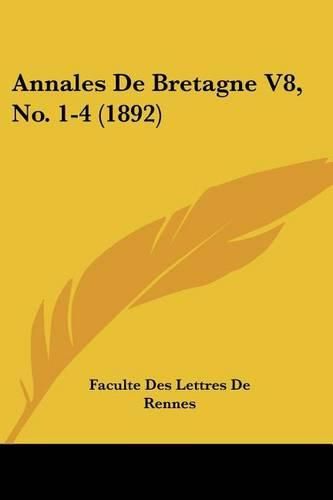 Annales De Bretagne V8, No. 1-4 (1892)

Faculte Des Lettres De Rennes